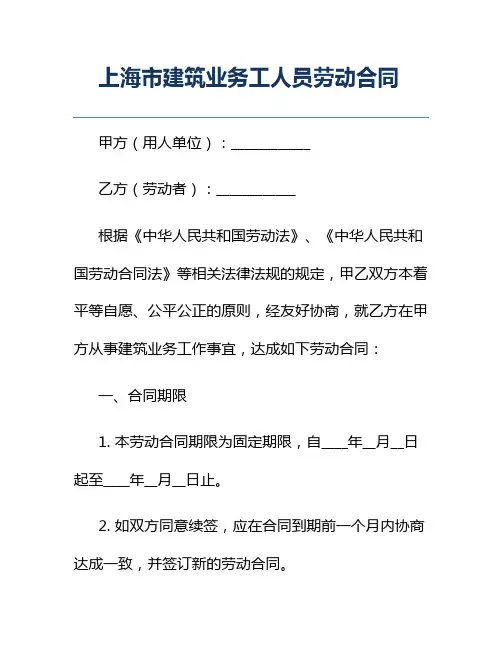 上海市建筑业务工人员劳动合同

甲方（用人单位）：___________

乙方（劳动者）：___________

根据《中华人民共和国劳动法》、《中华人民共和国劳动合同法》等相关法律法规的规定，甲乙双方本着平等自愿、公平公正的原则，经友好协商，就乙方在甲方从事建筑业务工作事宜，达成如下劳动合同：

一、合同期限

1. 本劳动合同期限为固定期限，自____年__月__日起至____年__月__日止。

2. 如双方同意续签，应在合同到期前一个月内协商达成一致，并签订新的劳动合同。